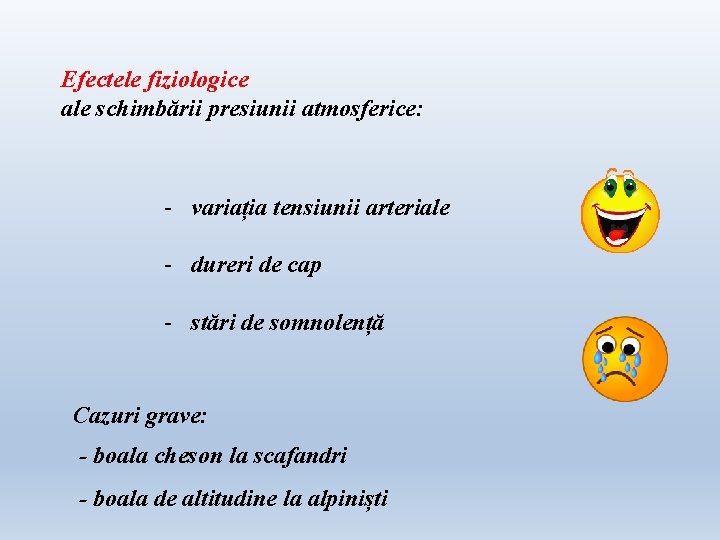 Efectele fiziologice
ale schimbării presiunii atmosferice:

- variația tensiunii arteriale

- dureri de cap

- stări de somnolență

Cazuri grave:
- boala cheson la scafandri
- boala de altitudine la alpiniști